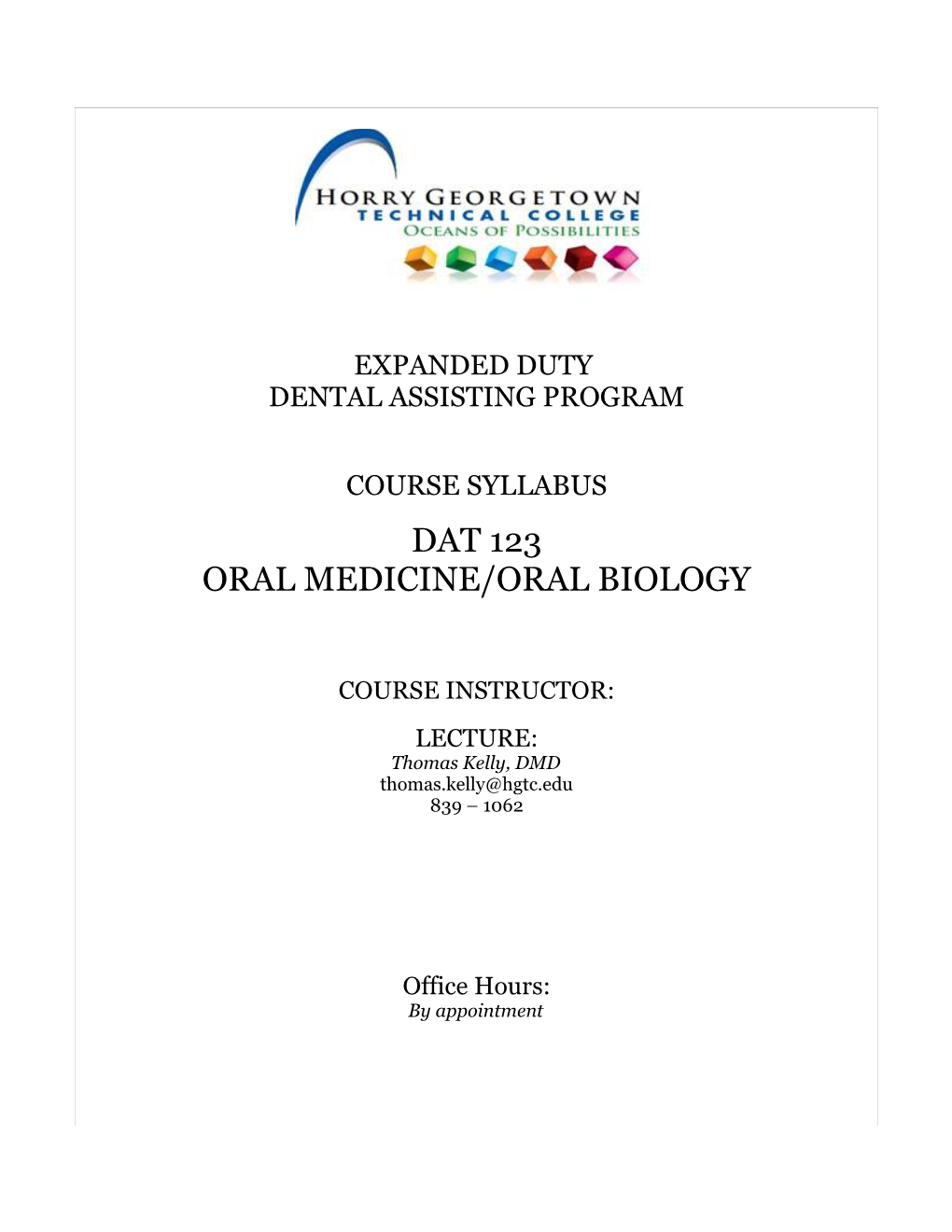 HORRY GEORGETOWN
TECHNICAL COLLEGE
OCEANS OF POSSIBILITIES

EXPANDED DUTY
DENTAL ASSISTING PROGRAM

COURSE SYLLABUS

DAT 123
ORAL MEDICINE/ORAL BIOLOGY

COURSE INSTRUCTOR:

LECTURE:
Thomas Kelly, DMD
thomas.kelly@hgtc.edu
839 – 1062

Office Hours:
By appointment